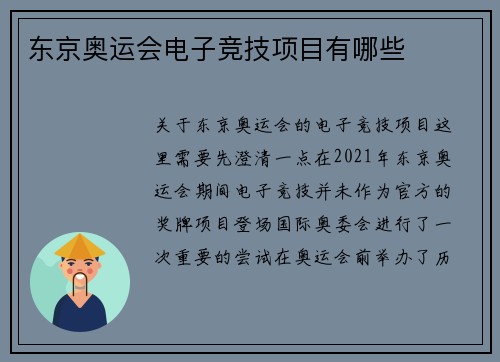 东京奥运会电子竞技项目有哪些

关于东京奥运会的电子竞技项目这里需要先澄清一点在2021年东京奥运会期间电子竞技并未作为官方的奖牌项目登场国际奥委会进行了一次重要的尝试在奥运会前举办了历